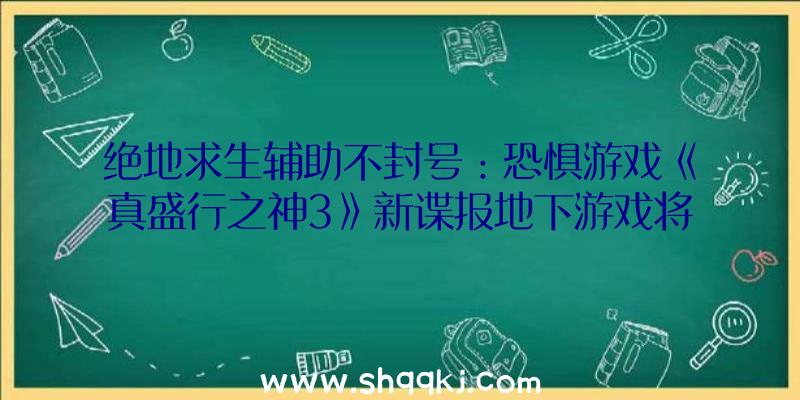 绝地求生辅助不封号：恐惧游戏《真盛行之神3》新谍报地下游戏将

www.shqqkj.com